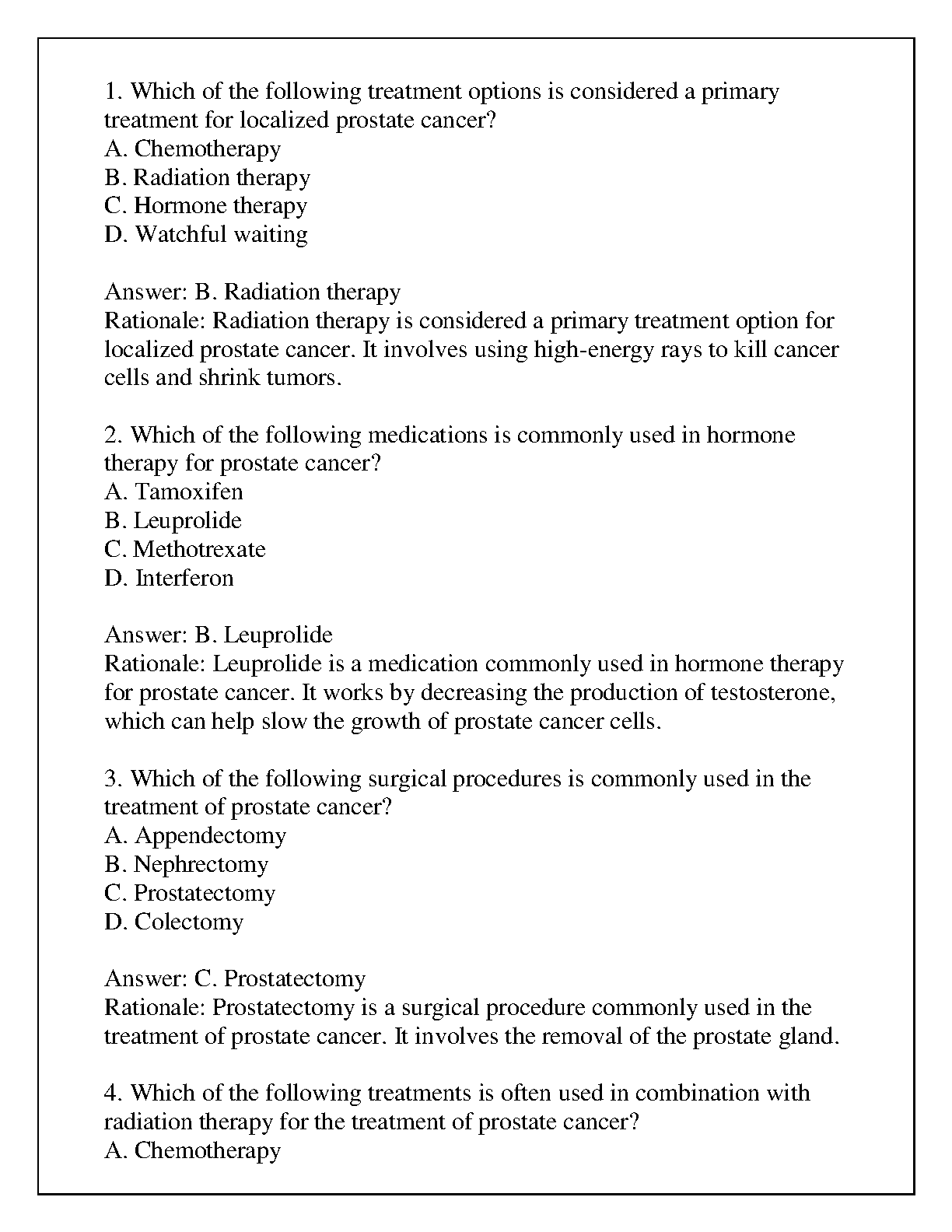 1. Which of the following treatment options is considered a primary treatment for localized prostate cancer?
A. Chemotherapy
B. Radiation therapy
C. Hormone therapy
D. Watchful waiting

Answer: B. Radiation therapy
Rationale: Radiation therapy is considered a primary treatment option for localized prostate cancer. It involves using high-energy rays to kill cancer cells and shrink tumors.

2. Which of the following medications is commonly used in hormone therapy for prostate cancer?
A. Tamoxifen
B. Leuprolide
C. Methotrexate
D. Interferon

Answer: B. Leuprolide
Rationale: Leuprolide is a medication commonly used in hormone therapy for prostate cancer. It works by decreasing the production of testosterone, which can help slow the growth of prostate cancer cells.

3. Which of the following surgical procedures is commonly used in the treatment of prostate cancer?
A. Appendectomy
B. Nephrectomy
C. Prostatectomy
D. Colectomy

Answer: C. Prostatectomy
Rationale: Prostatectomy is a surgical procedure commonly used in the treatment of prostate cancer. It involves the removal of the prostate gland.

4. Which of the following treatments is often used in combination with radiation therapy for the treatment of prostate cancer?
A. Chemotherapy